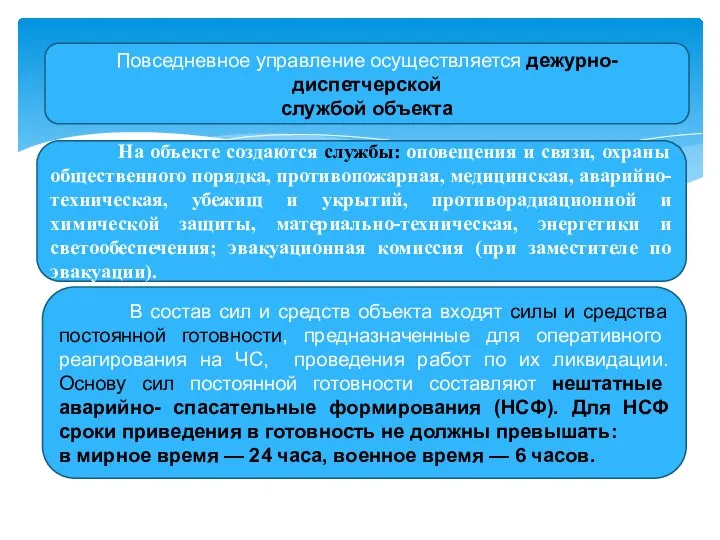 Повседневное управление осуществляется дежурно-диспетчерской
службой объекта

На объекте создаются службы: оповещения и связи, охраны общественного порядка, противопожарная, медицинская, аварийно-техническая, убежищ и укрытий, противорадиационной и химической защиты, материально-техническая, энергетики и светообеспечения; эвакуационная комиссия (при заместителе по эвакуации).

В состав сил и средств объекта входят силы и средства постоянной готовности, предназначенные для оперативного реагирования на ЧС, проведения работ по их ликвидации. Основу сил постоянной готовности составляют нештатные аварийно- спасательные формирования (НСФ). Для НСФ сроки приведения в готовность не должны превышать:
в мирное время — 24 часа, военное время — 6 часов.